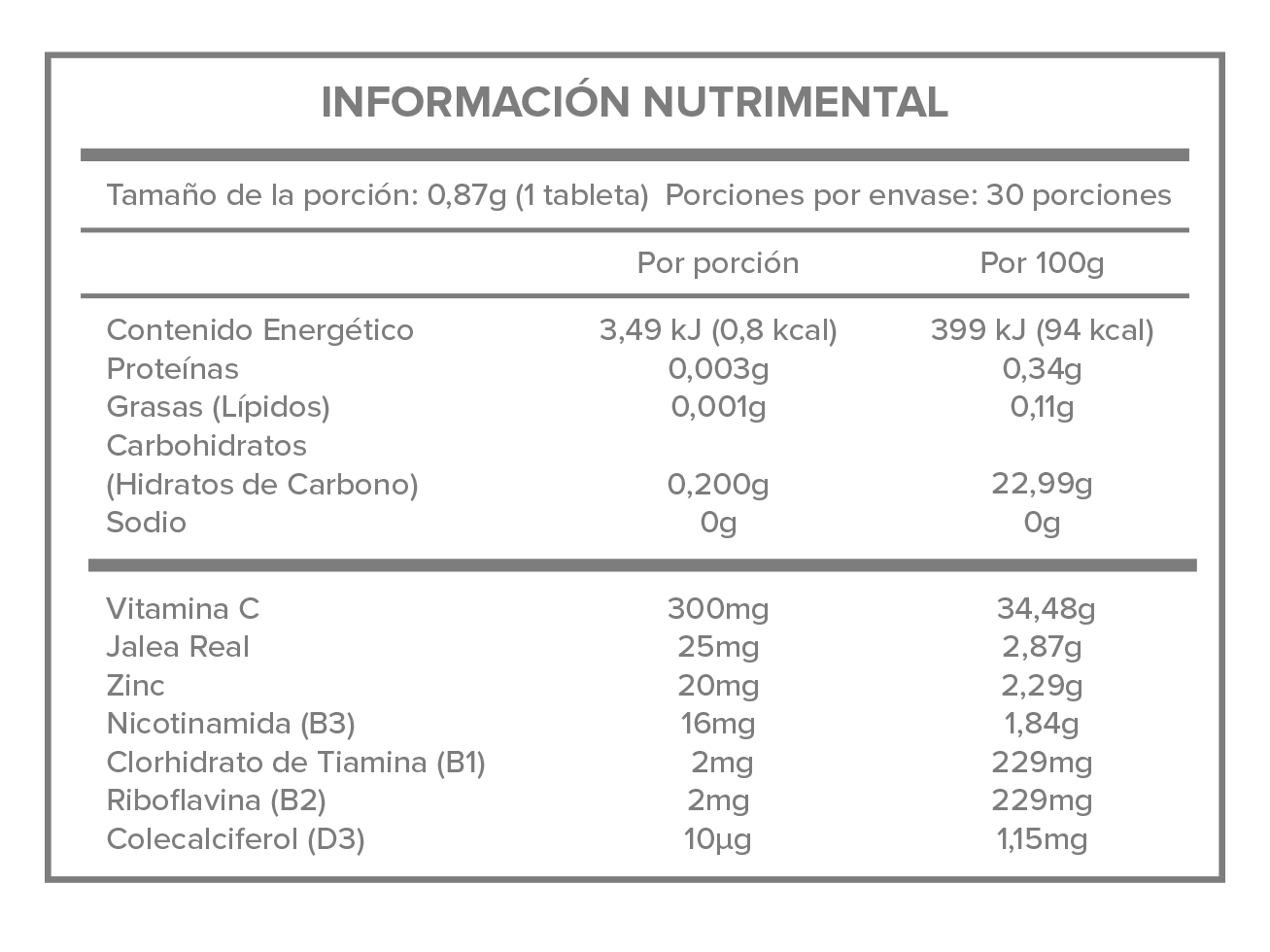 INFORMACIÓN NUTRIMENTAL

Tamaño de la porción: 0,87g (1 tableta)  Porciones por envase: 30 porciones

|  | Por porción | Por 100g |
|---|---|---|
| Contenido Energético | 3,49 kJ (0,8 kcal) | 399 kJ (94 kcal) |
| Proteínas | 0,003g | 0,34g |
| Grasas (Lípidos) | 0,001g | 0,11g |
| Carbohidratos (Hidratos de Carbono) | 0,200g | 22,99g |
| Sodio | 0g | 0g |
| Vitamina C | 300mg | 34,48g |
| Jalea Real | 25mg | 2,87g |
| Zinc | 20mg | 2,29g |
| Nicotinamida (B3) | 16mg | 1,84g |
| Clorhidrato de Tiamina (B1) | 2mg | 229mg |
| Riboflavina (B2) | 2mg | 229mg |
| Colecalciferol (D3) | 10µg | 1,15mg |